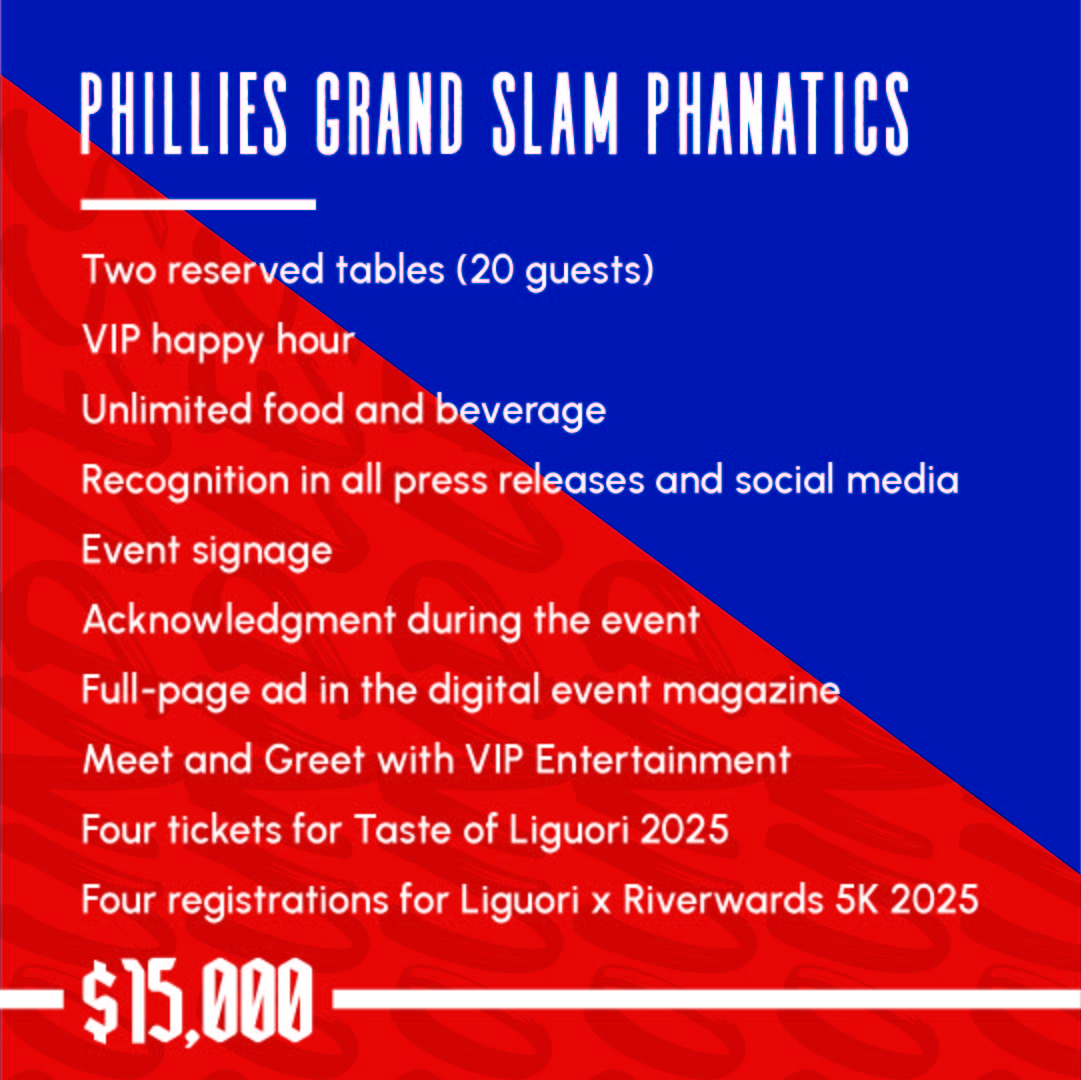 PHILLIES GRAND SLAM PHANATICS

Two reserved tables (20 guests)

VIP happy hour

Unlimited food and beverage

Recognition in all press releases and social media

Event signage

Acknowledgment during the event

Full-page ad in the digital event magazine

Meet and Greet with VIP Entertainment

Four tickets for Taste of Liguori 2025

Four registrations for Liguori x Riverwards 5K 2025

$15,000